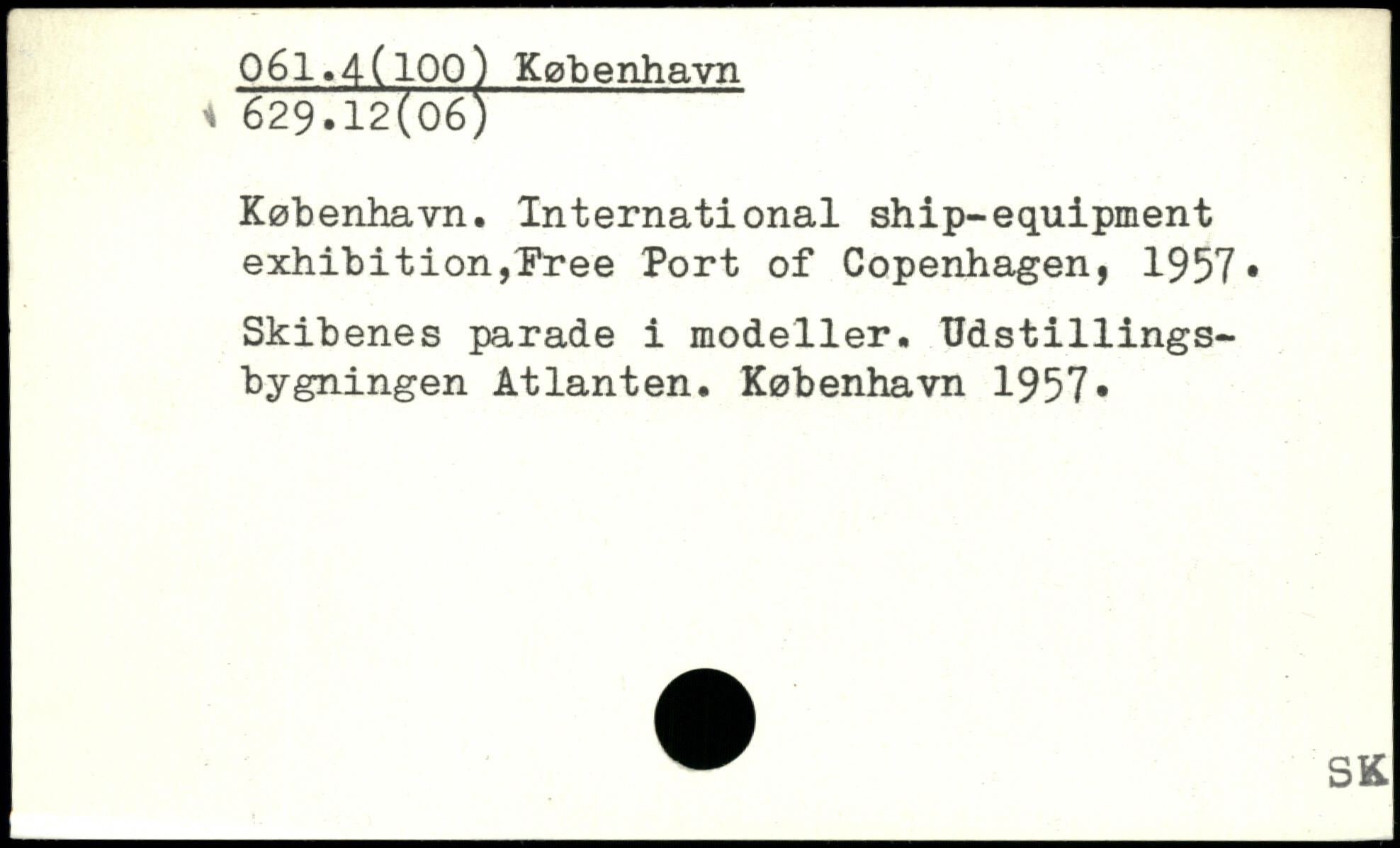 061.4(100) København
629.12(06)

København. International ship-equipment exhibition,Free Port of Copenhagen, 1957.

Skibenes parade i modeller. Udstillingsbygningen Atlanten. København 1957.

SK